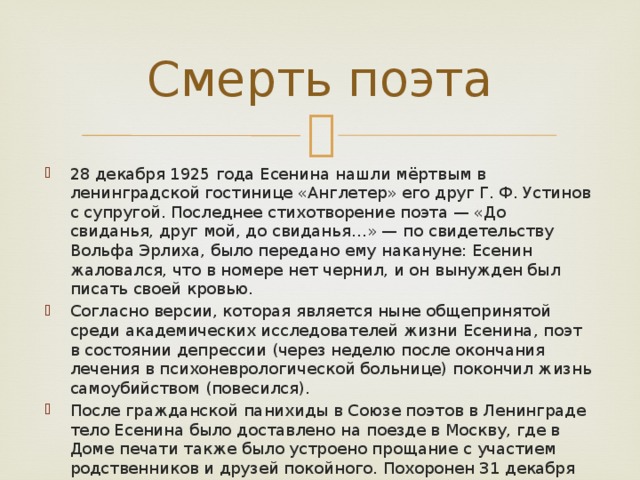 Смерть поэта

28 декабря 1925 года Есенина нашли мёртвым в ленинградской гостинице «Англетер» его друг Г. Ф. Устинов с супругой. Последнее стихотворение поэта — «До свиданья, друг мой, до свиданья…» — по свидетельству Вольфа Эрлиха, было передано ему накануне: Есенин жаловался, что в номере нет чернил, и он вынужден был писать своей кровью.

Согласно версии, которая является ныне общепринятой среди академических исследователей жизни Есенина, поэт в состоянии депрессии (через неделю после окончания лечения в психоневрологической больнице) покончил жизнь самоубийством (повесился).

После гражданской панихиды в Союзе поэтов в Ленинграде тело Есенина было доставлено на поезде в Москву, где в Доме печати также было устроено прощание с участием родственников и друзей покойного. Похоронен 31 декабря